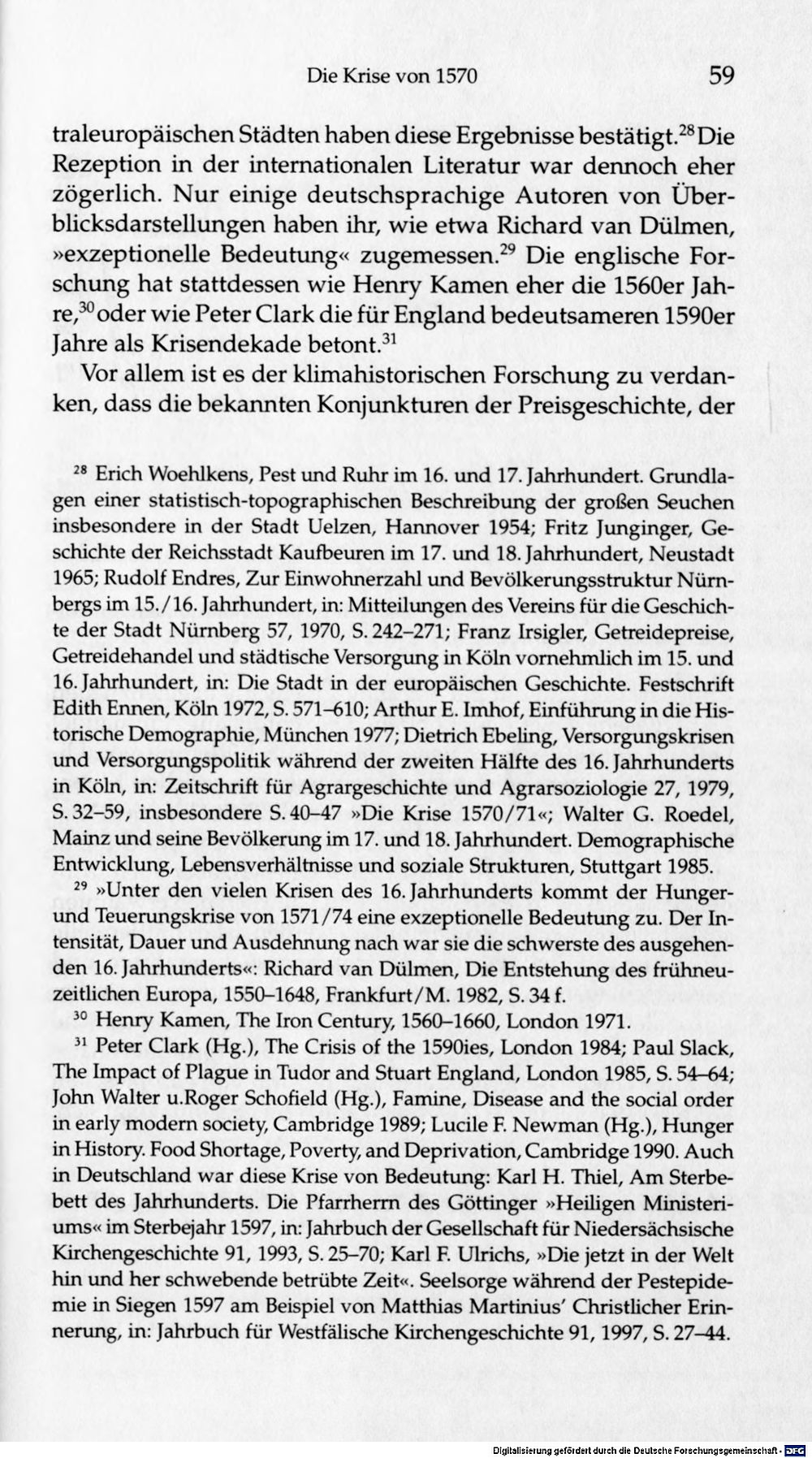 Die Krise von 1570

59

traleuropäischen Städten haben diese Ergebnisse bestätigt.$^{28}$ Die Rezeption in der internationalen Literatur war dennoch eher zögerlich. Nur einige deutschsprachige Autoren von Überblicksdarstellungen haben ihr, wie etwa Richard van Dülmen, »exzeptionelle Bedeutung« zugemessen.$^{29}$ Die englische Forschung hat stattdessen wie Henry Kamen eher die 1560er Jahre,$^{30}$ oder wie Peter Clark die für England bedeutsameren 1590er Jahre als Krisendekade betont.$^{31}$

Vor allem ist es der klimahistorischen Forschung zu verdanken, dass die bekannten Konjunkturen der Preisgeschichte, der

$^{28}$ Erich Woehlkens, Pest und Ruhr im 16. und 17. Jahrhundert. Grundlagen einer statistisch-topographischen Beschreibung der großen Seuchen insbesondere in der Stadt Uelzen, Hannover 1954; Fritz Junginger, Geschichte der Reichsstadt Kaufbeuren im 17. und 18. Jahrhundert, Neustadt 1965; Rudolf Endres, Zur Einwohnerzahl und Bevölkerungsstruktur Nürnbergs im 15./16. Jahrhundert, in: Mitteilungen des Vereins für die Geschichte der Stadt Nürnberg 57, 1970, S. 242–271; Franz Irsigler, Getreidepreise, Getreidehandel und städtische Versorgung in Köln vornehmlich im 15. und 16. Jahrhundert, in: Die Stadt in der europäischen Geschichte. Festschrift Edith Ennen, Köln 1972, S. 571–610; Arthur E. Imhof, Einführung in die Historische Demographie, München 1977; Dietrich Ebeling, Versorgungskrisen und Versorgungspolitik während der zweiten Hälfte des 16. Jahrhunderts in Köln, in: Zeitschrift für Agrargeschichte und Agrarsoziologie 27, 1979, S. 32–59, insbesondere S. 40–47 »Die Krise 1570/71«; Walter G. Roedel, Mainz und seine Bevölkerung im 17. und 18. Jahrhundert. Demographische Entwicklung, Lebensverhältnisse und soziale Strukturen, Stuttgart 1985.

$^{29}$ »Unter den vielen Krisen des 16. Jahrhunderts kommt der Hunger- und Teuerungskrise von 1571/74 eine exzeptionelle Bedeutung zu. Der Intensität, Dauer und Ausdehnung nach war sie die schwerste des ausgehenden 16. Jahrhunderts«: Richard van Dülmen, Die Entstehung des frühneuzeitlichen Europa, 1550–1648, Frankfurt/M. 1982, S. 34 f.

$^{30}$ Henry Kamen, The Iron Century, 1560–1660, London 1971.

$^{31}$ Peter Clark (Hg.), The Crisis of the 1590ies, London 1984; Paul Slack, The Impact of Plague in Tudor and Stuart England, London 1985, S. 54–64; John Walter u.Roger Schofield (Hg.), Famine, Disease and the social order in early modern society, Cambridge 1989; Lucile F. Newman (Hg.), Hunger in History. Food Shortage, Poverty, and Deprivation, Cambridge 1990. Auch in Deutschland war diese Krise von Bedeutung: Karl H. Thiel, Am Sterbebett des Jahrhunderts. Die Pfarrherrn des Göttinger »Heiligen Ministeriums« im Sterbejahr 1597, in: Jahrbuch der Gesellschaft für Niedersächsische Kirchengeschichte 91, 1993, S. 25–70; Karl F. Ulrichs, »Die jetzt in der Welt hin und her schwebende betrübte Zeit«. Seelsorge während der Pestepidemie in Siegen 1597 am Beispiel von Matthias Martinius' Christlicher Erinnerung, in: Jahrbuch für Westfälische Kirchengeschichte 91, 1997, S. 27–44.

Digitalisierung gefördert durch die Deutsche Forschungsgemeinschaft · DFG